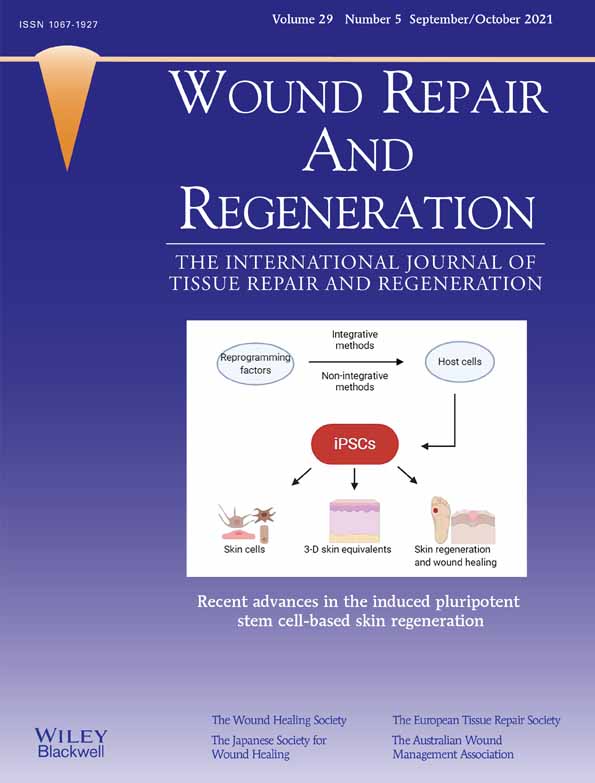 ISSN 1067-1927

Volume 29 Number 5 September/October 2021

WOUND REPAIR AND REGENERATION

THE INTERNATIONAL JOURNAL OF TISSUE REPAIR AND REGENERATION

Reprogramming factors

Integrative methods

Non-integrative methods

Host cells

iPSCs

Skin cells

3-D skin equivalents

Skin regeneration and wound healing

Recent advances in the induced pluripotent stem cell-based skin regeneration

WILEY Blackwell

The Wound Healing Society

The Japanese Society for Wound Healing

The European Tissue Repair Society

The Australian Wound Management Association